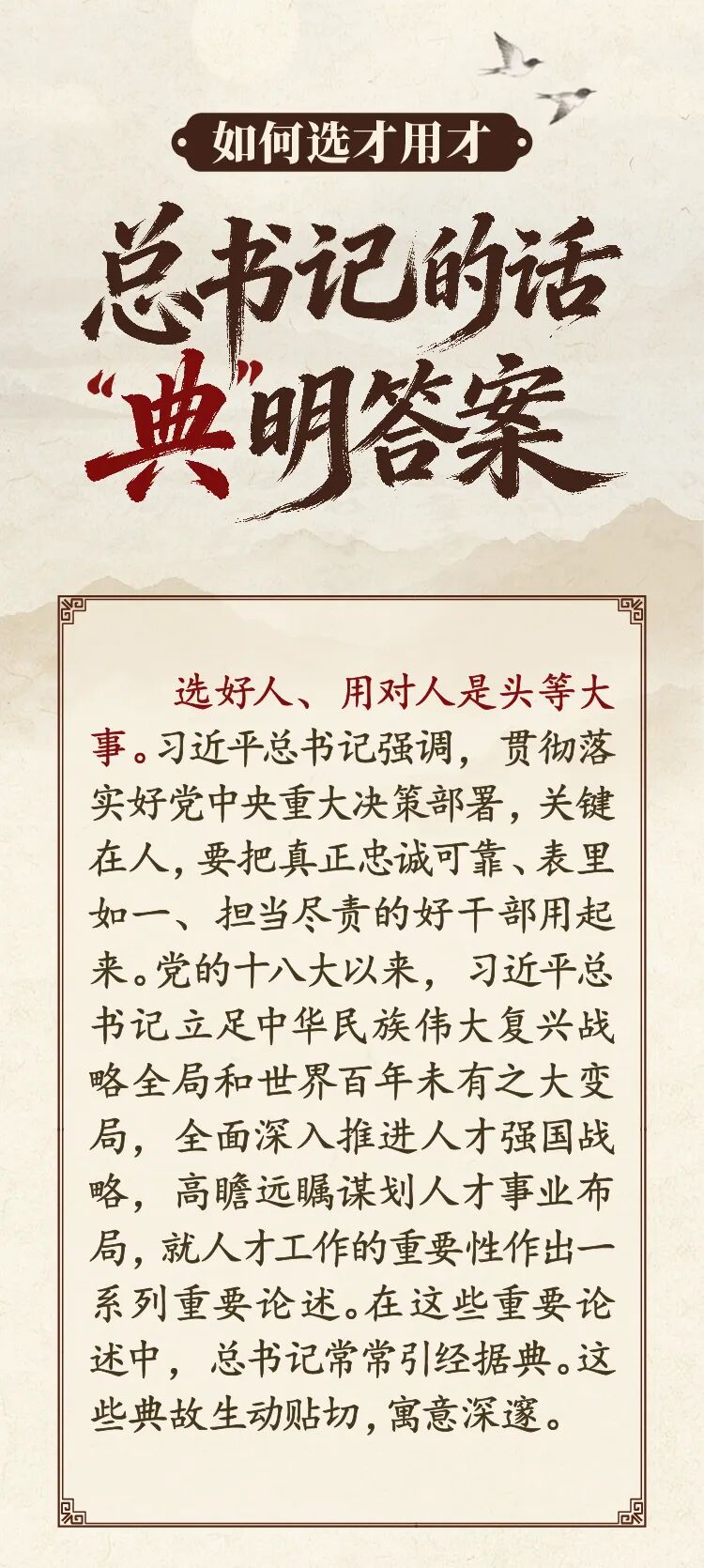 如何选才用才

总书记的话
“典”明答案

选好人、用对人是头等大事。习近平总书记强调，贯彻落实好党中央重大决策部署，关键在人，要把真正忠诚可靠、表里如一、担当尽责的好干部用起来。党的十八大以来，习近平总书记立足中华民族伟大复兴战略全局和世界百年未有之大变局，全面深入推进人才强国战略，高瞻远瞩谋划人才事业布局，就人才工作的重要性作出一系列重要论述。在这些重要论述中，总书记常常引经据典。这些典故生动贴切，寓意深邃。